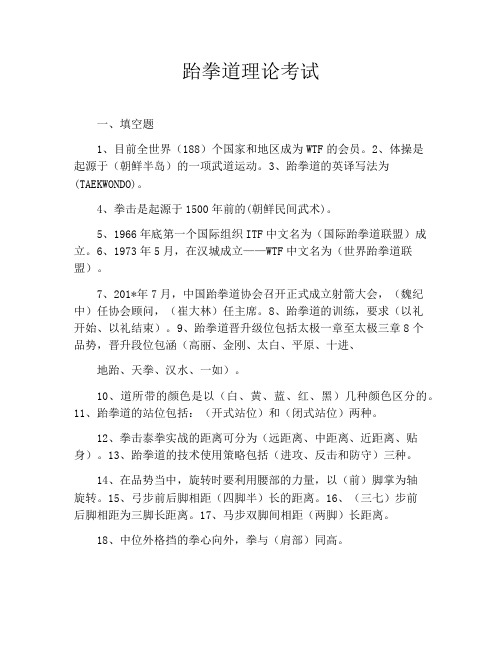 跆拳道理论考试

一、填空题

1、目前全世界（188）个国家和地区成为WTF的会员。2、体操是起源于（朝鲜半岛）的一项武道运动。3、跆拳道的英译写法为(TAEKWONDO)。

4、拳击是起源于1500年前的(朝鲜民间武术)。

5、1966年底第一个国际组织ITF中文名为（国际跆拳道联盟）成立。6、1973年5月，在汉城成立——WTF中文名为（世界跆拳道联盟）。

7、201*年7月，中国跆拳道协会召开正式成立射箭大会，（魏纪中）任协会顾问，（崔大林）任主席。8、跆拳道的训练，要求（以礼开始、以礼结束）。9、跆拳道晋升级位包括太极一章至太极三章8个品势，晋升段位包涵（高丽、金刚、太白、平原、十进、

地跆、天拳、汉水、一如）。

10、道所带的颜色是以（白、黄、蓝、红、黑）几种颜色区分的。11、跆拳道的站位包括：（开式站位）和（闭式站位）两种。

12、拳击泰拳实战的距离可分为（远距离、中距离、近距离、贴身）。13、跆拳道的技术使用策略包括（进攻、反击和防守）三种。

14、在品势当中，旋转时要利用腰部的力量，以（前）脚掌为轴旋转。15、弓步前后脚相距（四脚半）长的距离。16、（三七）步前后脚相距为三脚长距离。17、马步双脚间相距（两脚）长距离。

18、中位外格挡的拳心向外，拳与（肩部）同高。